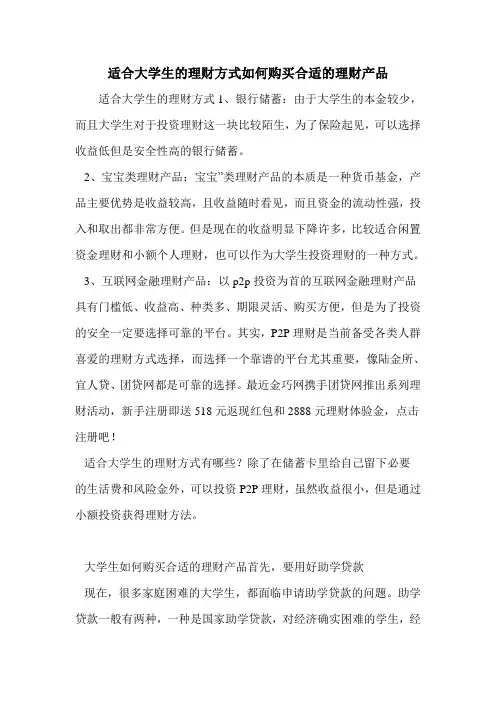 适合大学生的理财方式如何购买合适的理财产品

适合大学生的理财方式 1、银行储蓄：由于大学生的本金较少，而且大学生对于投资理财这一块比较陌生，为了保险起见，可以选择收益低但是安全性高的银行储蓄。

2、宝宝类理财产品：宝宝”类理财产品的本质是一种货币基金，产品主要优势是收益较高，且收益随时看见，而且资金的流动性强，投入和取出都非常方便。但是现在的收益明显下降许多，比较适合闲置资金理财和小额个人理财，也可以作为大学生投资理财的一种方式。

3、互联网金融理财产品：以 p2p 投资为首的互联网金融理财产品具有门槛低、收益高、种类多、期限灵活、购买方便，但是为了投资的安全一定要选择可靠的平台。其实，P2P 理财是当前备受各类人群喜爱的理财方式选择，而选择一个靠谱的平台尤其重要，像陆金所、宜人贷、团贷网都是可靠的选择。最近金巧网携手团贷网推出系列理财活动，新手注册即送 518 元返现红包和 2888 元理财体验金，点击注册吧！

适合大学生的理财方式有哪些？除了在储蓄卡里给自己留下必要的生活费和风险金外，可以投资 P2P 理财，虽然收益很小，但是通过小额投资获得理财方法。

大学生如何购买合适的理财产品首先，要用好助学贷款

现在，很多家庭困难的大学生，都面临申请助学贷款的问题。助学贷款一般有两种，一种是国家助学贷款，对经济确实困难的学生，经